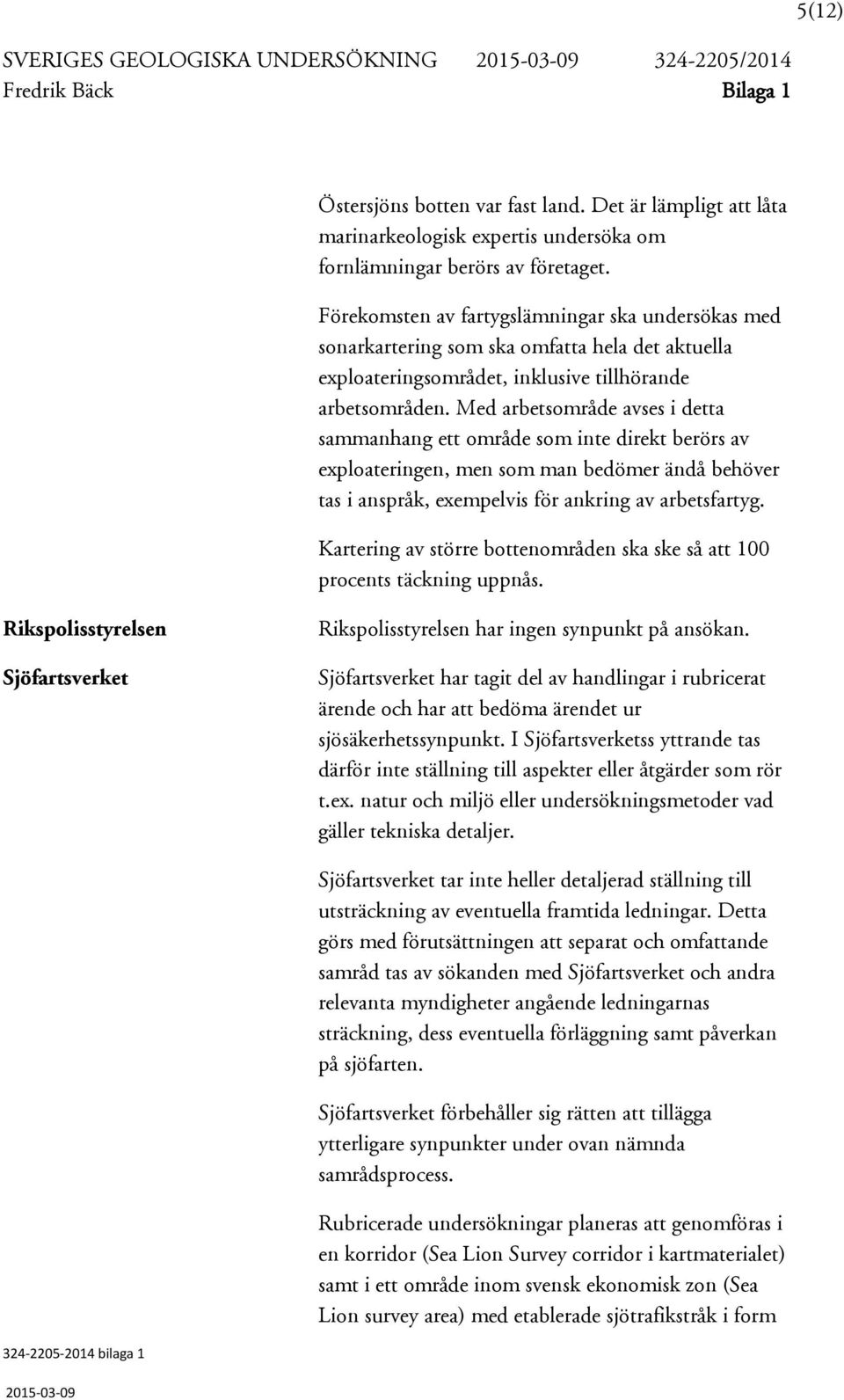 5(12)

SVERIGES GEOLOGISKA UNDERSÖKNING 2015-03-09 324-2205/2014
Fredrik Bäck Bilaga 1

Östersjöns botten var fast land. Det är lämpligt att låta marinarkeologisk expertis undersöka om fornlämningar berörs av företaget.

Förekomsten av fartygslämningar ska undersökas med sonarkartering som ska omfatta hela det aktuella exploateringsområdet, inklusive tillhörande arbetsområden. Med arbetsområde avses i detta sammanhang ett område som inte direkt berörs av exploateringen, men som man bedömer ändå behöver tas i anspråk, exempelvis för ankring av arbetsfartyg.

Kartering av större bottenområden ska ske så att 100 procents täckning uppnås.

Rikspolisstyrelsen

Rikspolisstyrelsen har ingen synpunkt på ansökan.

Sjöfartsverket

Sjöfartsverket har tagit del av handlingar i rubricerat ärende och har att bedöma ärendet ur sjösäkerhetssynpunkt. I Sjöfartsverketss yttrande tas därför inte ställning till aspekter eller åtgärder som rör t.ex. natur och miljö eller undersökningsmetoder vad gäller tekniska detaljer.

Sjöfartsverket tar inte heller detaljerad ställning till utsträckning av eventuella framtida ledningar. Detta görs med förutsättningen att separat och omfattande samråd tas av sökanden med Sjöfartsverket och andra relevanta myndigheter angående ledningarnas sträckning, dess eventuella förläggning samt påverkan på sjöfarten.

Sjöfartsverket förbehåller sig rätten att tillägga ytterligare synpunkter under ovan nämnda samrådsprocess.

Rubricerade undersökningar planeras att genomföras i en korridor (Sea Lion Survey corridor i kartmaterialet) samt i ett område inom svensk ekonomisk zon (Sea Lion survey area) med etablerade sjötrafikstråk i form

324-2205-2014 bilaga 1

2015-03-09